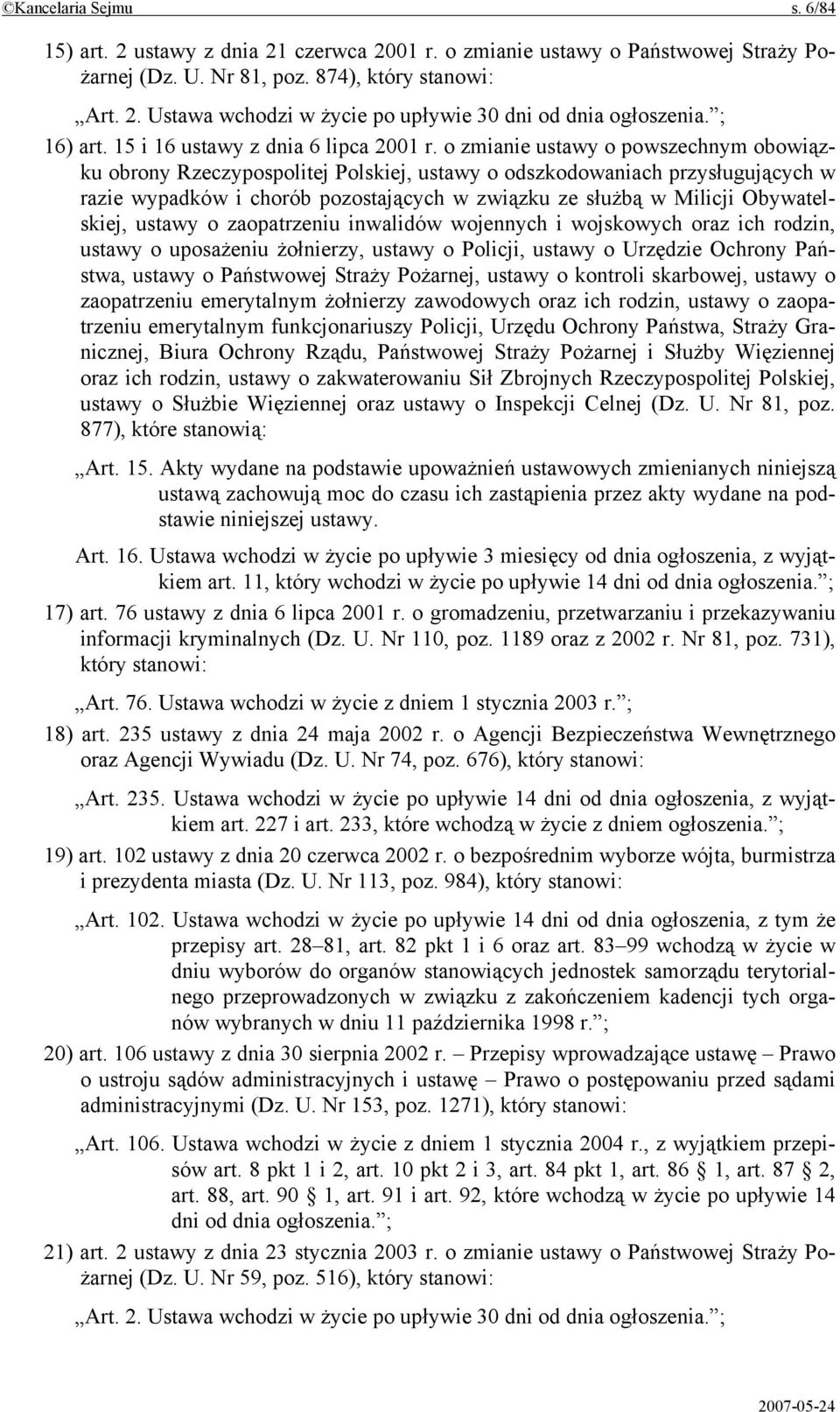 ©Kancelaria Sejmu s. 6/84

15) art. 2 ustawy z dnia 21 czerwca 2001 r. o zmianie ustawy o Państwowej Straży Pożarnej (Dz. U. Nr 81, poz. 874), który stanowi:

„Art. 2. Ustawa wchodzi w życie po upływie 30 dni od dnia ogłoszenia.”;

16) art. 15 i 16 ustawy z dnia 6 lipca 2001 r. o zmianie ustawy o powszechnym obowiązku obrony Rzeczypospolitej Polskiej, ustawy o odszkodowaniach przysługujących w razie wypadków i chorób pozostających w związku ze służbą w Milicji Obywatelskiej, ustawy o zaopatrzeniu inwalidów wojennych i wojskowych oraz ich rodzin, ustawy o uposażeniu żołnierzy, ustawy o Policji, ustawy o Urzędzie Ochrony Państwa, ustawy o Państwowej Straży Pożarnej, ustawy o kontroli skarbowej, ustawy o zaopatrzeniu emerytalnym żołnierzy zawodowych oraz ich rodzin, ustawy o zaopatrzeniu emerytalnym funkcjonariuszy Policji, Urzędu Ochrony Państwa, Straży Granicznej, Biura Ochrony Rządu, Państwowej Straży Pożarnej i Służby Więziennej oraz ich rodzin, ustawy o zakwaterowaniu Sił Zbrojnych Rzeczypospolitej Polskiej, ustawy o Służbie Więziennej oraz ustawy o Inspekcji Celnej (Dz. U. Nr 81, poz. 877), które stanowią:

„Art. 15. Akty wydane na podstawie upoważnień ustawowych zmienianych niniejszą ustawą zachowują moc do czasu ich zastąpienia przez akty wydane na podstawie niniejszej ustawy.

Art. 16. Ustawa wchodzi w życie po upływie 3 miesięcy od dnia ogłoszenia, z wyjątkiem art. 11, który wchodzi w życie po upływie 14 dni od dnia ogłoszenia.”;

17) art. 76 ustawy z dnia 6 lipca 2001 r. o gromadzeniu, przetwarzaniu i przekazywaniu informacji kryminalnych (Dz. U. Nr 110, poz. 1189 oraz z 2002 r. Nr 81, poz. 731), który stanowi:

„Art. 76. Ustawa wchodzi w życie z dniem 1 stycznia 2003 r.”;

18) art. 235 ustawy z dnia 24 maja 2002 r. o Agencji Bezpieczeństwa Wewnętrznego oraz Agencji Wywiadu (Dz. U. Nr 74, poz. 676), który stanowi:

„Art. 235. Ustawa wchodzi w życie po upływie 14 dni od dnia ogłoszenia, z wyjątkiem art. 227 i art. 233, które wchodzą w życie z dniem ogłoszenia.”;

19) art. 102 ustawy z dnia 20 czerwca 2002 r. o bezpośrednim wyborze wójta, burmistrza i prezydenta miasta (Dz. U. Nr 113, poz. 984), który stanowi:

„Art. 102. Ustawa wchodzi w życie po upływie 14 dni od dnia ogłoszenia, z tym że przepisy art. 28–81, art. 82 pkt 1 i 6 oraz art. 83–99 wchodzą w życie w dniu wyborów do organów stanowiących jednostek samorządu terytorialnego przeprowadzonych w związku z zakończeniem kadencji tych organów wybranych w dniu 11 października 1998 r.”;

20) art. 106 ustawy z dnia 30 sierpnia 2002 r. – Przepisy wprowadzające ustawę – Prawo o ustroju sądów administracyjnych i ustawę – Prawo o postępowaniu przed sądami administracyjnymi (Dz. U. Nr 153, poz. 1271), który stanowi:

„Art. 106. Ustawa wchodzi w życie z dniem 1 stycznia 2004 r., z wyjątkiem przepisów art. 8 pkt 1 i 2, art. 10 pkt 2 i 3, art. 84 pkt 1, art. 86 1, art. 87 2, art. 88, art. 90 1, art. 91 i art. 92, które wchodzą w życie po upływie 14 dni od dnia ogłoszenia.”;

21) art. 2 ustawy z dnia 23 stycznia 2003 r. o zmianie ustawy o Państwowej Straży Pożarnej (Dz. U. Nr 59, poz. 516), który stanowi:

„Art. 2. Ustawa wchodzi w życie po upływie 30 dni od dnia ogłoszenia.”;

2007-05-24